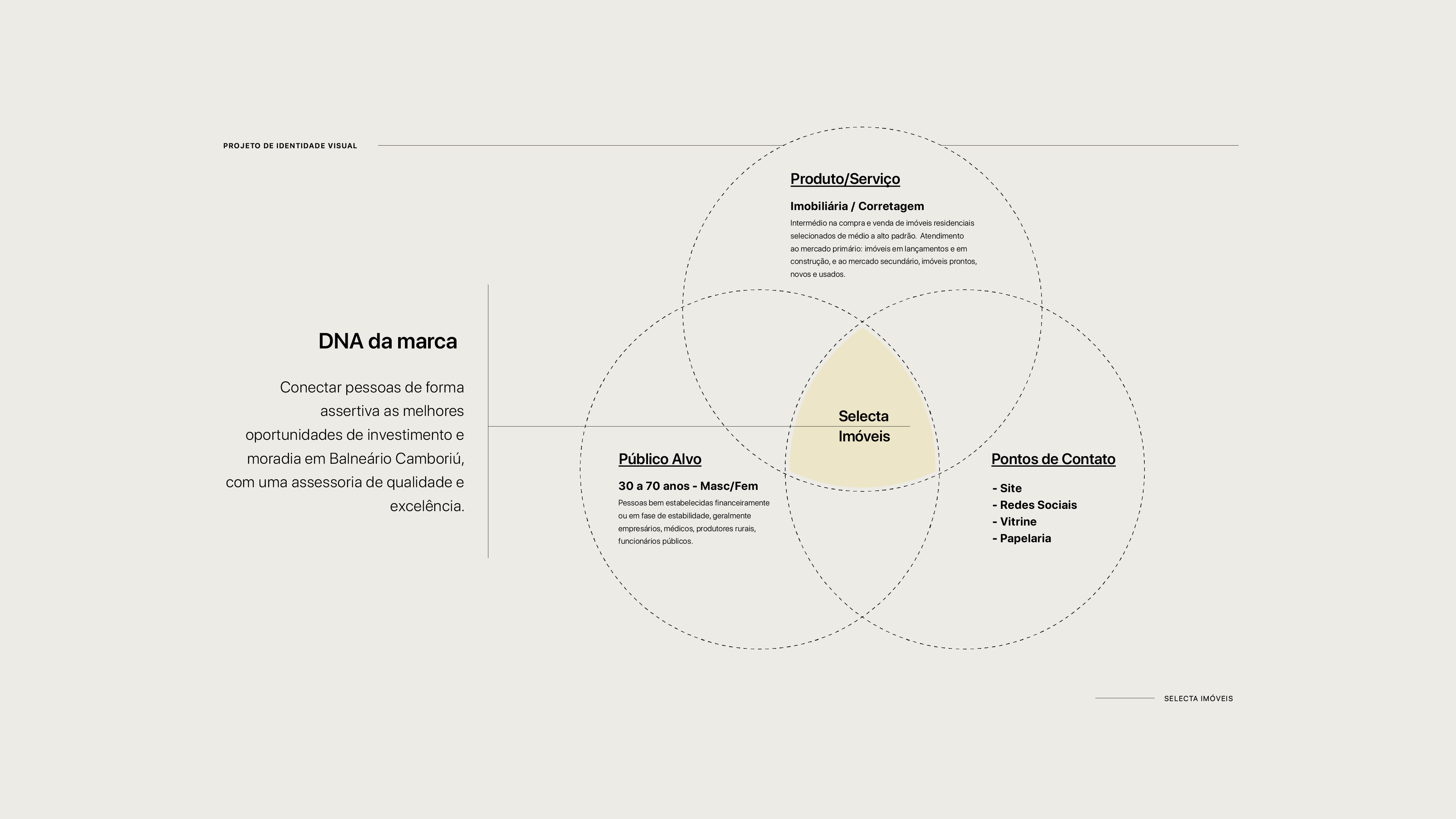 PROJETO DE IDENTIDADE VISUAL

DNA da marca

Conectar pessoas de forma assertiva as melhores oportunidades de investimento e moradia em Balneário Camboriú, com uma assessoria de qualidade e excelência.

Produto/Serviço

Imobiliária / Corretagem

Intermédio na compra e venda de imóveis residenciais selecionados de médio a alto padrão. Atendimento ao mercado primário: imóveis em lançamentos e em construção, e ao mercado secundário, imóveis prontos, novos e usados.

Selecta Imóveis

Público Alvo

30 a 70 anos - Masc/Fem

Pessoas bem estabelecidas financeiramente ou em fase de estabilidade, geralmente empresários, médicos, produtores rurais, funcionários públicos.

Pontos de Contato

- Site
- Redes Sociais
- Vitrine
- Papelaria

SELECTA IMÓVEIS